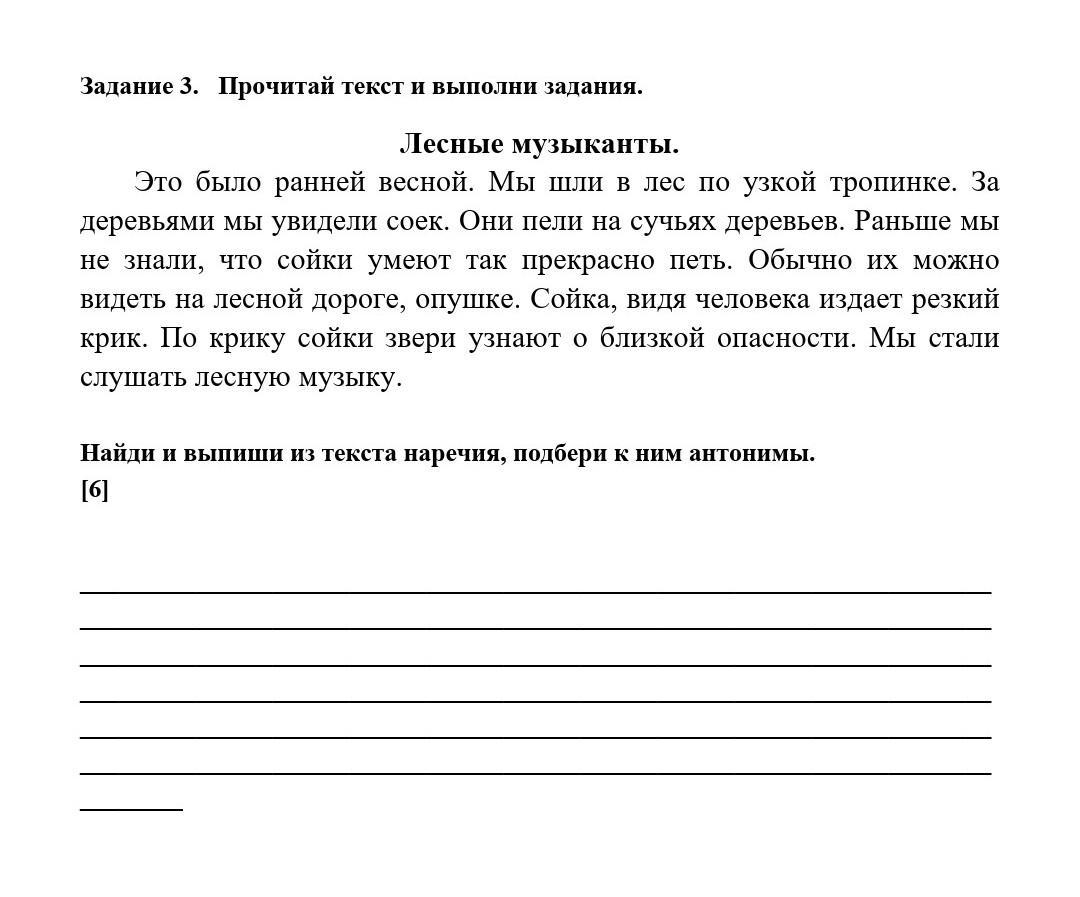 Задание 3. Прочитай текст и выполни задания.

Лесные музыканты.

Это было ранней весной. Мы шли в лес по узкой тропинке. За деревьями мы увидели соек. Они пели на сучьях деревьев. Раньше мы не знали, что сойки умеют так прекрасно петь. Обычно их можно видеть на лесной дороге, опушке. Сойка, видя человека издает резкий крик. По крику сойки звери узнают о близкой опасности. Мы стали слушать лесную музыку.

Найди и выпиши из текста наречия, подбери к ним антонимы.
[6]